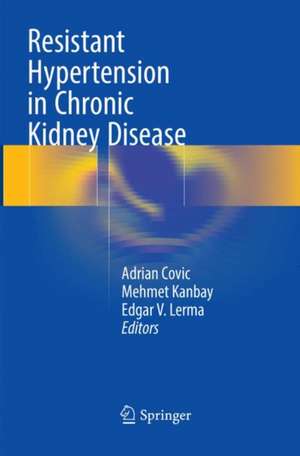 Resistant Hypertension in Chronic Kidney Disease

Adrian Covic
Mehmet Kanbay
Edgar V. Lerma
Editors

Springer